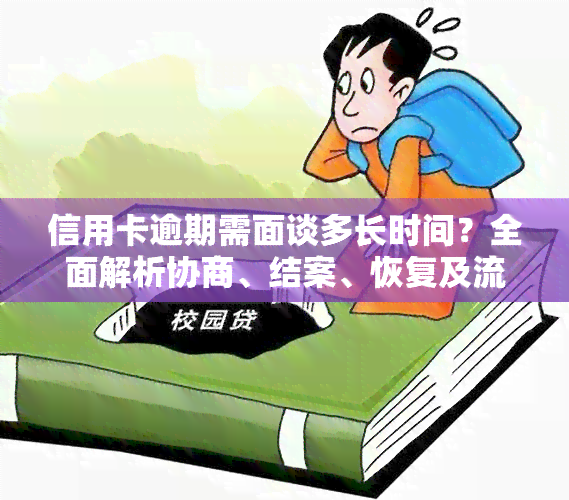 信用卡逾期需面谈多长时间？全面解析协商、结案、恢复及流

校园贷